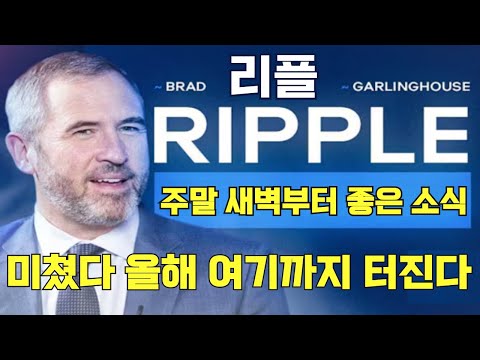 ~ BRAD

리플

~ GARLINGHOUSE

RIPPLE

주말 새벽부터 좋은 소식

미쳤다 올해 여기까지 터진다